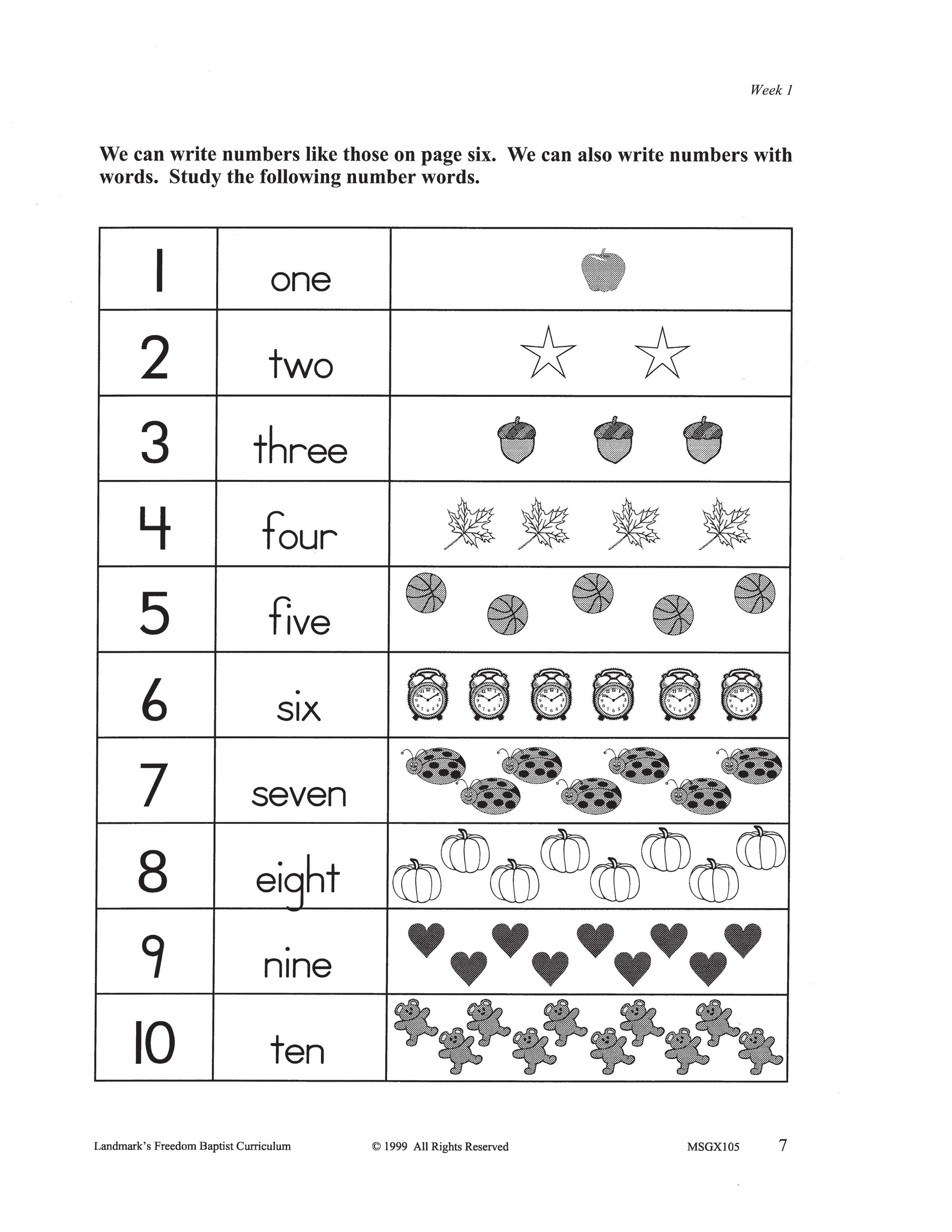 Week 1

We can write numbers like those on page six. We can also write numbers with words. Study the following number words.

| 1 | one | |
|---|---|---|
| 2 | two | |
| 3 | three | |
| 4 | four | |
| 5 | five | |
| 6 | six | |
| 7 | seven | |
| 8 | eight | |
| 9 | nine | |
| 10 | ten | |

Landmark's Freedom Baptist Curriculum © 1999 All Rights Reserved MSGX105 7